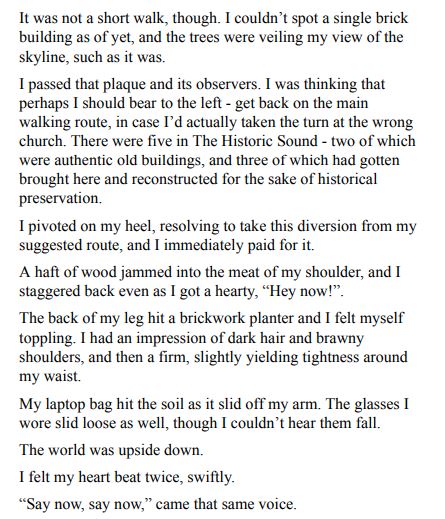 It was not a short walk, though. I couldn’t spot a single brick building as of yet, and the trees were veiling my view of the skyline, such as it was.

I passed that plaque and its observers. I was thinking that perhaps I should bear to the left - get back on the main walking route, in case I’d actually taken the turn at the wrong church. There were five in The Historic Sound - two of which were authentic old buildings, and three of which had gotten brought here and reconstructed for the sake of historical preservation.

I pivoted on my heel, resolving to take this diversion from my suggested route, and I immediately paid for it.

A haft of wood jammed into the meat of my shoulder, and I staggered back even as I got a hearty, “Hey now!”.

The back of my leg hit a brickwork planter and I felt myself toppling. I had an impression of dark hair and brawny shoulders, and then a firm, slightly yielding tightness around my waist.

My laptop bag hit the soil as it slid off my arm. The glasses I wore slid loose as well, though I couldn’t hear them fall.

The world was upside down.

I felt my heart beat twice, swiftly.

“Say now, say now,” came that same voice.